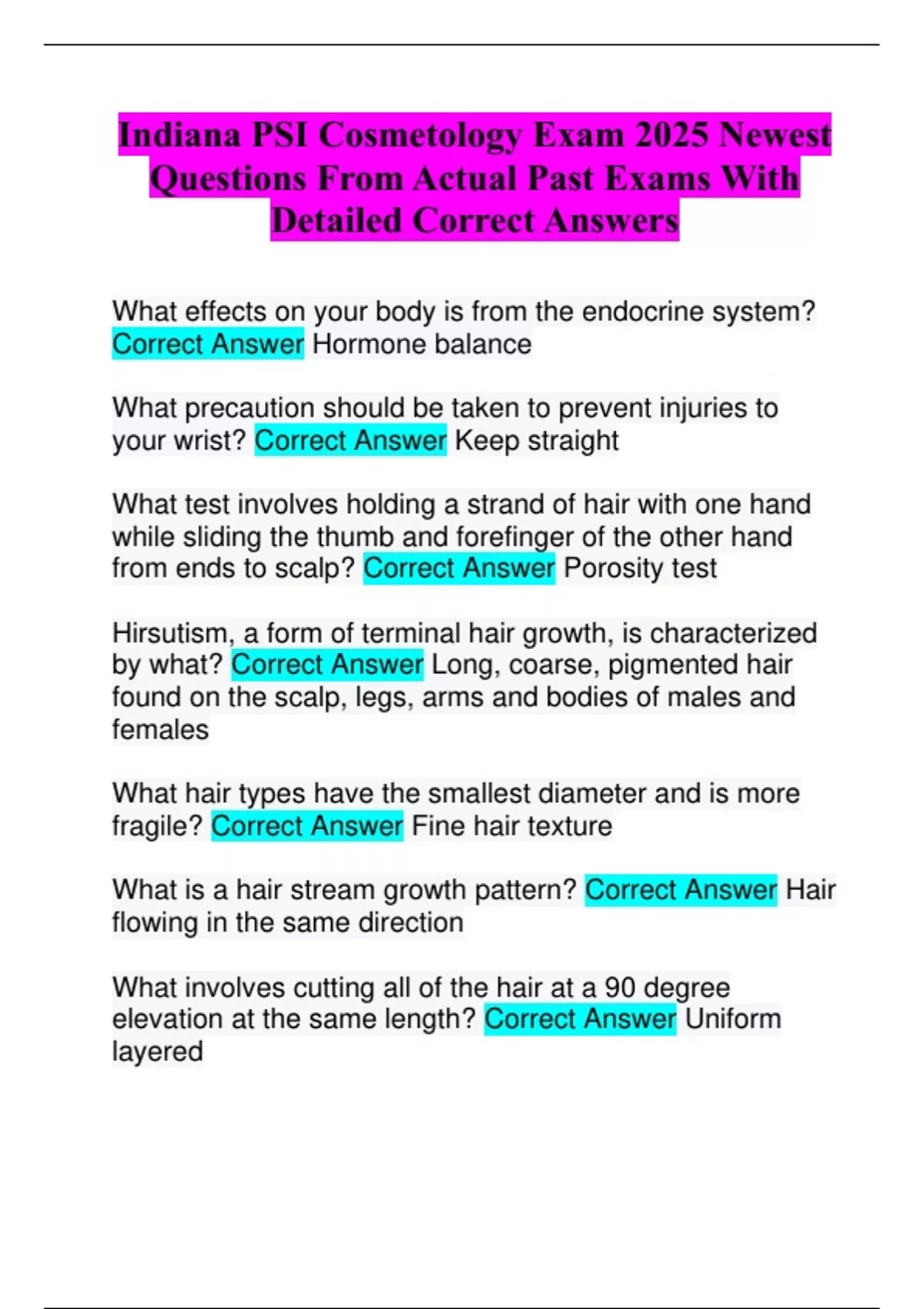 Indiana PSI Cosmetology Exam 2025 Newest Questions From Actual Past Exams With Detailed Correct Answers

What effects on your body is from the endocrine system? Correct Answer Hormone balance

What precaution should be taken to prevent injuries to your wrist? Correct Answer Keep straight

What test involves holding a strand of hair with one hand while sliding the thumb and forefinger of the other hand from ends to scalp? Correct Answer Porosity test

Hirsutism, a form of terminal hair growth, is characterized by what? Correct Answer Long, coarse, pigmented hair found on the scalp, legs, arms and bodies of males and females

What hair types have the smallest diameter and is more fragile? Correct Answer Fine hair texture

What is a hair stream growth pattern? Correct Answer Hair flowing in the same direction

What involves cutting all of the hair at a 90 degree elevation at the same length? Correct Answer Uniform layered